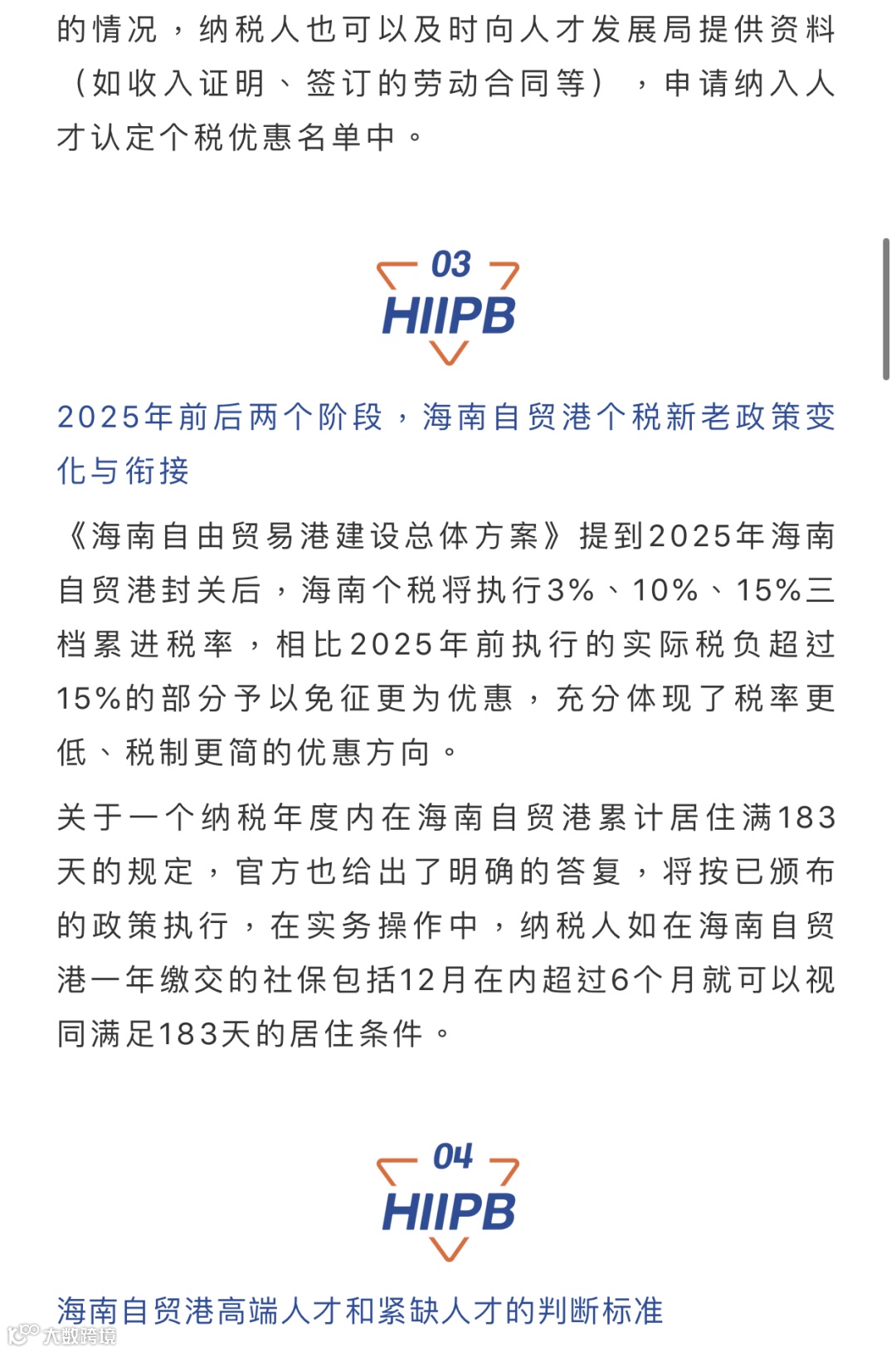 的情况，纳税人也可以及时向人才发展局提供资料（如收入证明、签订的劳动合同等），申请纳入人才认定个税优惠名单中。

03
HIIPB

2025年前后两个阶段，海南自贸港个税新老政策变化与衔接

《海南自由贸易港建设总体方案》提到2025年海南自贸港封关后，海南个税将执行3%、10%、15%三档累进税率，相比2025年前执行的实际税负超过15%的部分予以免征更为优惠，充分体现了税率更低、税制更简的优惠方向。

关于一个纳税年度内在海南自贸港累计居住满183天的规定，官方也给出了明确的答复，将按已颁布的政策执行，在实务操作中，纳税人如在海南自贸港一年缴交的社保包括12月在内超过6个月就可以视同满足183天的居住条件。

04
HIIPB

海南自贸港高端人才和紧缺人才的判断标准

大数跨境